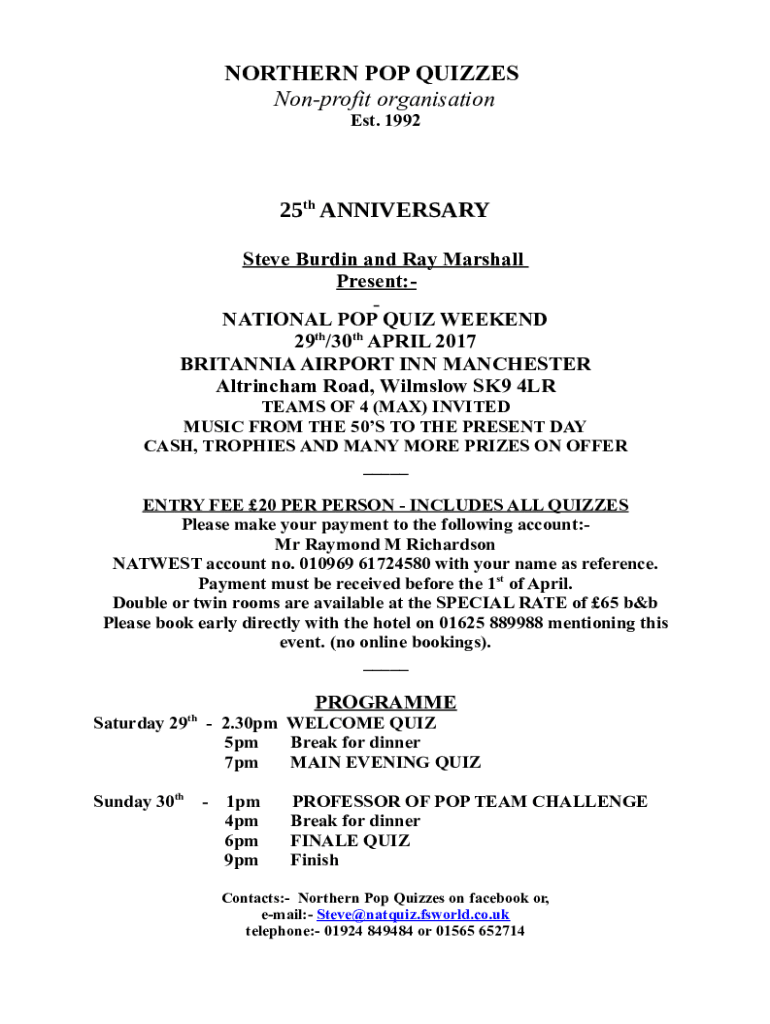 NORTHERN POP QUIZZES
Non-profit organisation
Est. 1992

25th ANNIVERSARY

Steve Burdin and Ray Marshall
Present:-

NATIONAL POP QUIZ WEEKEND
29th/30th APRIL 2017
BRITANNIA AIRPORT INN MANCHESTER
Altrincham Road, Wilmslow SK9 4LR
TEAMS OF 4 (MAX) INVITED
MUSIC FROM THE 50'S TO THE PRESENT DAY
CASH, TROPHIES AND MANY MORE PRIZES ON OFFER

ENTRY FEE £20 PER PERSON - INCLUDES ALL QUIZZES
Please make your payment to the following account:-
Mr Raymond M Richardson
NATWEST account no. 010969 61724580 with your name as reference.
Payment must be received before the 1st of April.
Double or twin rooms are available at the SPECIAL RATE of £65 b&b
Please book early directly with the hotel on 01625 889988 mentioning this event. (no online bookings).

PROGRAMME
Saturday 29th - 2.30pm WELCOME QUIZ
5pm Break for dinner
7pm MAIN EVENING QUIZ

Sunday 30th - 1pm PROFESSOR OF POP TEAM CHALLENGE
4pm Break for dinner
6pm FINALE QUIZ
9pm Finish

Contacts:- Northern Pop Quizzes on facebook or,
e-mail:- Steve@natquiz.fsworld.co.uk
telephone:- 01924 849484 or 01565 652714